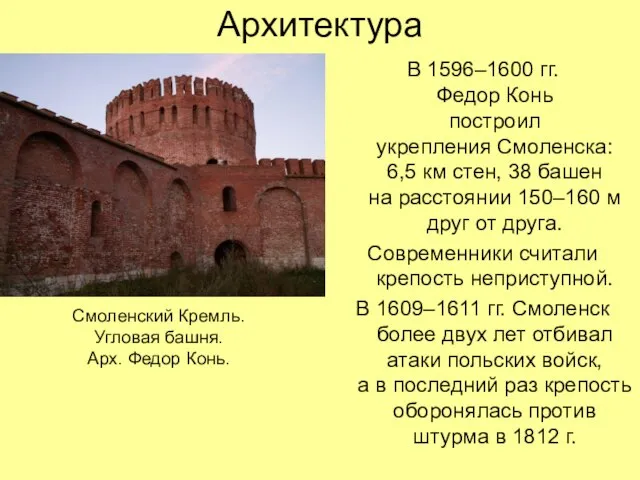 Архитектура

Смоленский Кремль. Угловая башня. Арх. Федор Конь.

В 1596–1600 гг. Федор Конь построил укрепления Смоленска: 6,5 км стен, 38 башен на расстоянии 150–160 м друг от друга.

Современники считали крепость неприступной.

В 1609–1611 гг. Смоленск более двух лет отбивал атаки польских войск, а в последний раз крепость оборонялась против штурма в 1812 г.